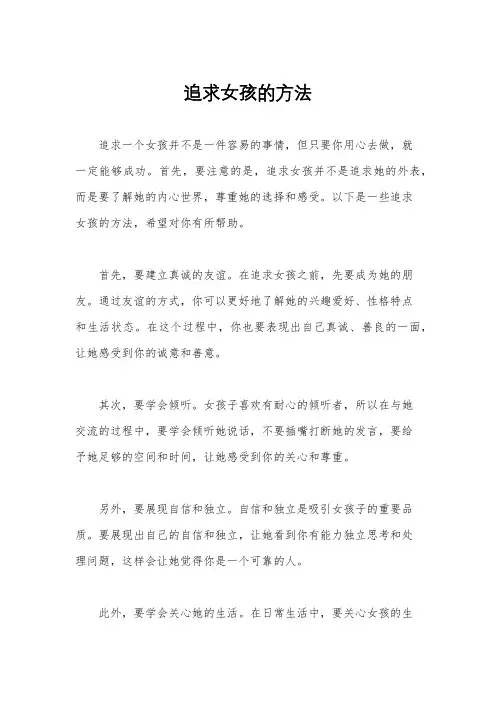 追求女孩的方法

追求一个女孩并不是一件容易的事情，但只要你用心去做，就一定能够成功。首先，要注意的是，追求女孩并不是追求她的外表，而是要了解她的内心世界，尊重她的选择和感受。以下是一些追求女孩的方法，希望对你有所帮助。

首先，要建立真诚的友谊。在追求女孩之前，先要成为她的朋友。通过友谊的方式，你可以更好地了解她的兴趣爱好、性格特点和生活状态。在这个过程中，你也要表现出自己真诚、善良的一面，让她感受到你的诚意和善意。

其次，要学会倾听。女孩子喜欢有耐心的倾听者，所以在与她交流的过程中，要学会倾听她说话，不要插嘴打断她的发言，要给予她足够的空间和时间，让她感受到你的关心和尊重。

另外，要展现自信和独立。自信和独立是吸引女孩子的重要品质。要展现出自己的自信和独立，让她看到你有能力独立思考和处理问题，这样会让她觉得你是一个可靠的人。

此外，要学会关心她的生活。在日常生活中，要关心女孩的生